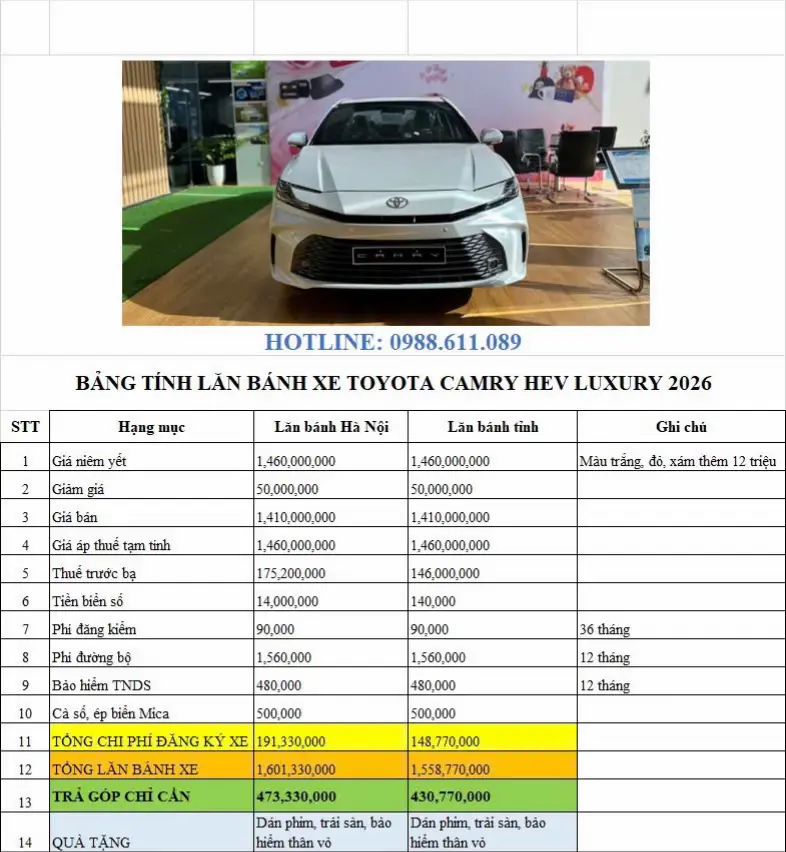 CAMRY

HOTLINE: 0988.611.089

BẢNG TÍNH LĂN BÁNH XE TOYOTA CAMRY HEV LUXURY 2026

| STT | Hạng mục | Lăn bánh Hà Nội | Lăn bánh tỉnh | Ghi chú |
|---|---|---|---|---|
| 1 | Giá niêm yết | 1,460,000,000 | 1,460,000,000 | Màu trắng, đỏ, xám thêm 12 triệu |
| 2 | Giảm giá | 50,000,000 | 50,000,000 | |
| 3 | Giá bán | 1,410,000,000 | 1,410,000,000 | |
| 4 | Giá áp thuế tạm tính | 1,460,000,000 | 1,460,000,000 | |
| 5 | Thuế trước bạ | 175,200,000 | 146,000,000 | |
| 6 | Tiền biển số | 14,000,000 | 140,000 | |
| 7 | Phí đăng kiểm | 90,000 | 90,000 | 36 tháng |
| 8 | Phí đường bộ | 1,560,000 | 1,560,000 | 12 tháng |
| 9 | Bảo hiểm TNDS | 480,000 | 480,000 | 12 tháng |
| 10 | Cà số, ép biển Mica | 500,000 | 500,000 | |
| 11 | TỔNG CHI PHÍ ĐĂNG KÝ XE | 191,330,000 | 148,770,000 | |
| 12 | TỔNG LĂN BÁNH XE | 1,601,330,000 | 1,558,770,000 | |
| 13 | TRẢ GÓP CHỈ CẦN | 473,330,000 | 430,770,000 | |
| 14 | QUÀ TẶNG | Dán phim, trải sàn, bảo hiểm thân vỏ | Dán phim, trải sàn, bảo hiểm thân vỏ | |